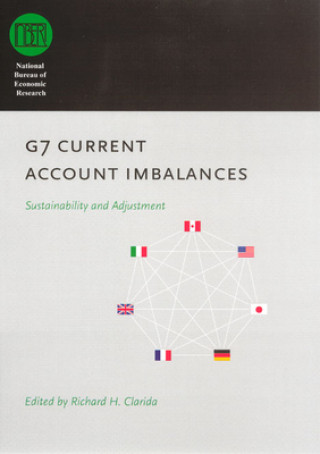 NBER

National Bureau of Economic Research

G7 CURRENT ACCOUNT IMBALANCES

Sustainability and Adjustment

Edited by Richard H. Clarida